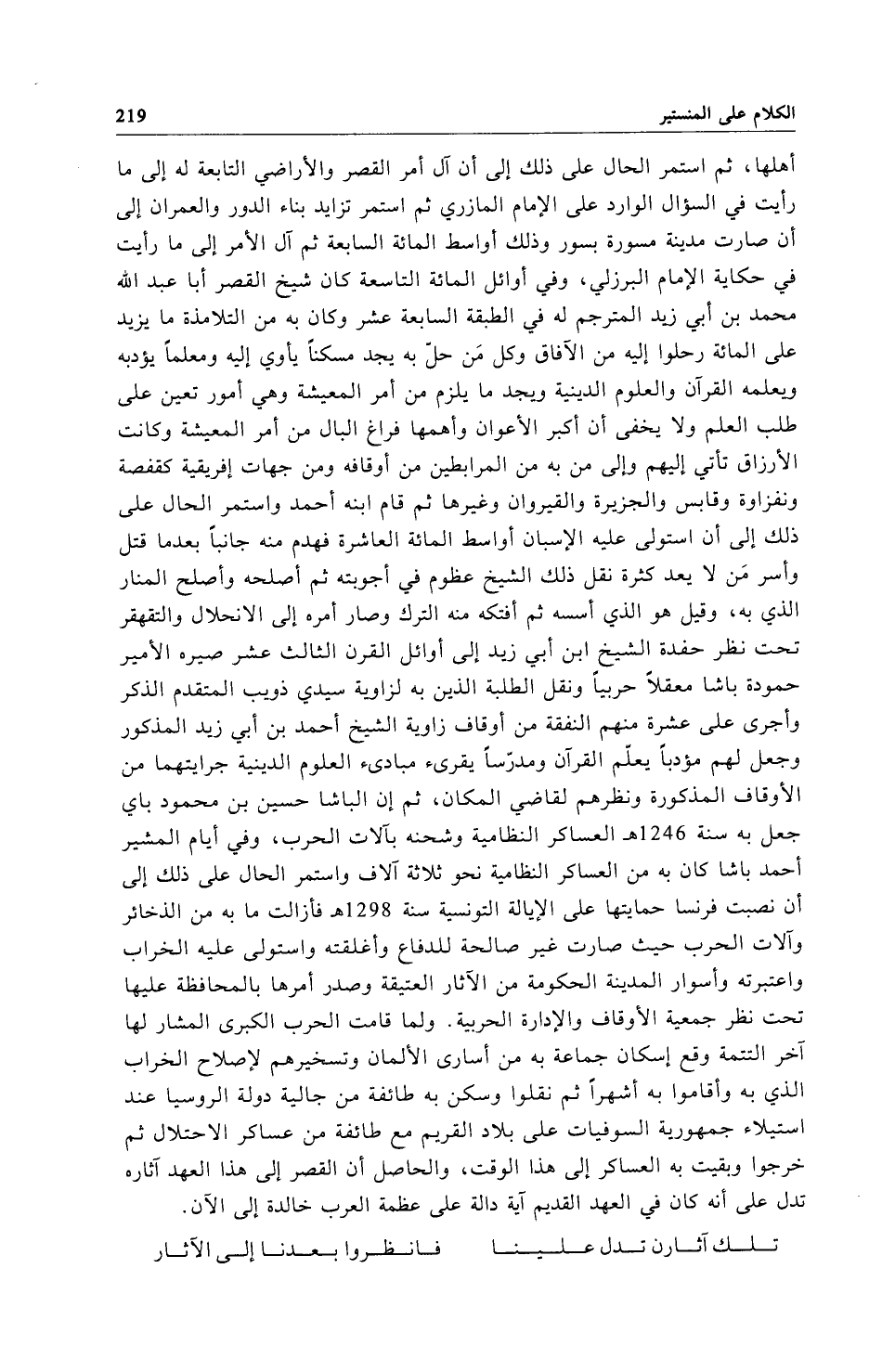 الكلام على المنستير 219

أهلها، ثم استمر الحال على ذلك إلى أن آل أمر القصر والأراضي التابعة له إلى ما رأيت في السؤال الوارد على الإمام المازري ثم استمر تزايد بناء الدور والعمران إلى أن صارت مدينة مسورة بسور وذلك أواسط المائة السابعة ثم آل الأمر إلى ما رأيت في حكاية الإمام البرزلي، وفي أوائل المائة التاسعة كان شيخ القصر أبا عبد الله محمد بن أبي زيد المترجم له في الطبقة السابعة عشر وكان به من التلامذة ما يزيد على المائة رحلوا إليه من الآفاق وكل مَن حلّ به يجد مسكناً يأوي إليه ومعلماً يؤدبه ويعلمه القرآن والعلوم الدينية ويجد ما يلزم من أمر المعيشة وهي أمور تعين على طلب العلم ولا يخفى أن أكبر الأعوان وأهمها فراغ البال من أمر المعيشة وكانت الأرزاق تأتي إليهم وإلى من به من المرابطين من أوقافه ومن جهات إفريقية كقفصة ونفزاوة وقابس والجزيرة والقيروان وغيرها ثم قام ابنه أحمد واستمر الحال على ذلك إلى أن استولى عليه الإسبان أواسط المائة العاشرة فهدم منه جانباً بعدما قتل وأسر مَن لا يعد كثرة نقل ذلك الشيخ عظوم في أجوبته ثم أصلحه وأصلح المنار الذي به، وقيل هو الذي أسسه ثم أفتكه منه الترك وصار أمره إلى الانحلال والتقهقر تحت نظر حفدة الشيخ ابن أبي زيد إلى أوائل القرن الثالث عشر صيره الأمير حمودة باشا معقلاً حربياً ونقل الطلبة الذين به لزاوية سيدي ذويب المتقدم الذكر وأجرى على عشرة منهم النفقة من أوقاف زاوية الشيخ أحمد بن أبي زيد المذكور وجعل لهم مؤدباً يعلّم القرآن ومدرّساً يقرىء مبادىء العلوم الدينية جرايتهما من الأوقاف المذكورة ونظرهم لقاضي المكان، ثم إن الباشا حسين بن محمود باي جعل به سنة 1246هـ العساكر النظامية وشحنه بآلات الحرب، وفي أيام المشير أحمد باشا كان به من العساكر النظامية نحو ثلاثة آلاف واستمر الحال على ذلك إلى أن نصبت فرنسا حمايتها على الإيالة التونسية سنة 1298هـ فأزالت ما به من الذخائر وآلات الحرب حيث صارت غير صالحة للدفاع وأغلقته واستولى عليه الخراب واعتبرته وأسوار المدينة الحكومة من الآثار العتيقة وصدر أمرها بالمحافظة عليها تحت نظر جمعية الأوقاف والإدارة الحربية. ولما قامت الحرب الكبرى المشار لها آخر التتمة وقع إسكان جماعة به من أسارى الألمان وتسخيرهم لإصلاح الخراب الذي به وأقاموا به أشهراً ثم نقلوا وسكن به طائفة من جالية دولة الروسيا عند استيلاء جمهورية السوفيات على بلاد القريم مع طائفة من عساكر الاحتلال ثم خرجوا وبقيت به العساكر إلى هذا الوقت، والحاصل أن القصر إلى هذا العهد آثاره تدل على أنه كان في العهد القديم آية دالة على عظمة العرب خالدة إلى الآن.

تلك آثارن تدل علينا فانظروا بعدنا إلى الآثار